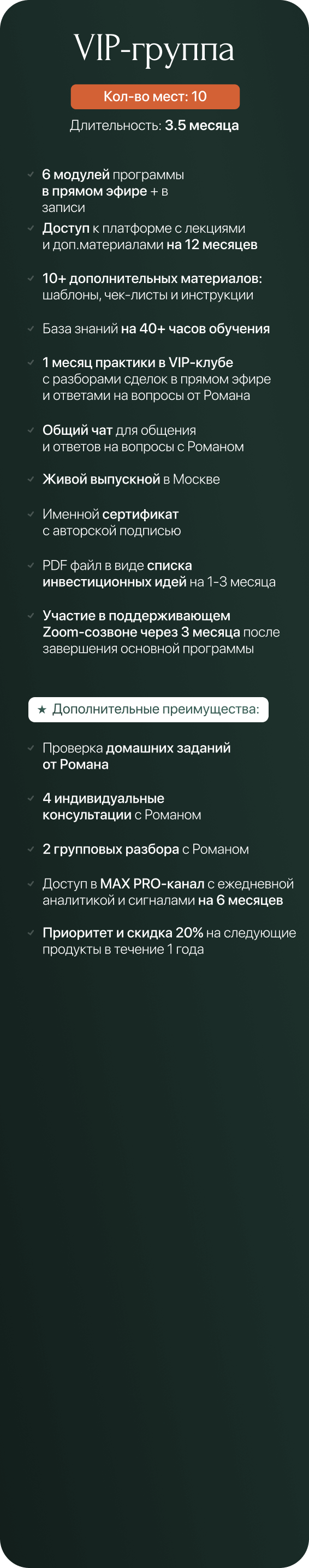 VIP-группа

Кол-во мест: 10

Длительность: 3.5 месяца

✓ 6 модулей программы в прямом эфире + в записи

✓ Доступ к платформе с лекциями и доп.материалами на 12 месяцев

✓ 10+ дополнительных материалов: шаблоны, чек-листы и инструкции

✓ База знаний на 40+ часов обучения

✓ 1 месяц практики в VIP-клубе с разборами сделок в прямом эфире и ответами на вопросы от Романа

✓ Общий чат для общения и ответов на вопросы с Романом

✓ Живой выпускной в Москве

✓ Именной сертификат с авторской подписью

✓ PDF файл в виде списка инвестиционных идей на 1-3 месяца

✓ Участие в поддерживающем Zoom-созвоне через 3 месяца после завершения основной программы

★ Дополнительные преимущества:

✓ Проверка домашних заданий от Романа

✓ 4 индивидуальные консультации с Романом

✓ 2 групповых разбора с Романом

✓ Доступ в MAX PRO-канал с ежедневной аналитикой и сигналами на 6 месяцев

✓ Приоритет и скидка 20% на следующие продукты в течение 1 года